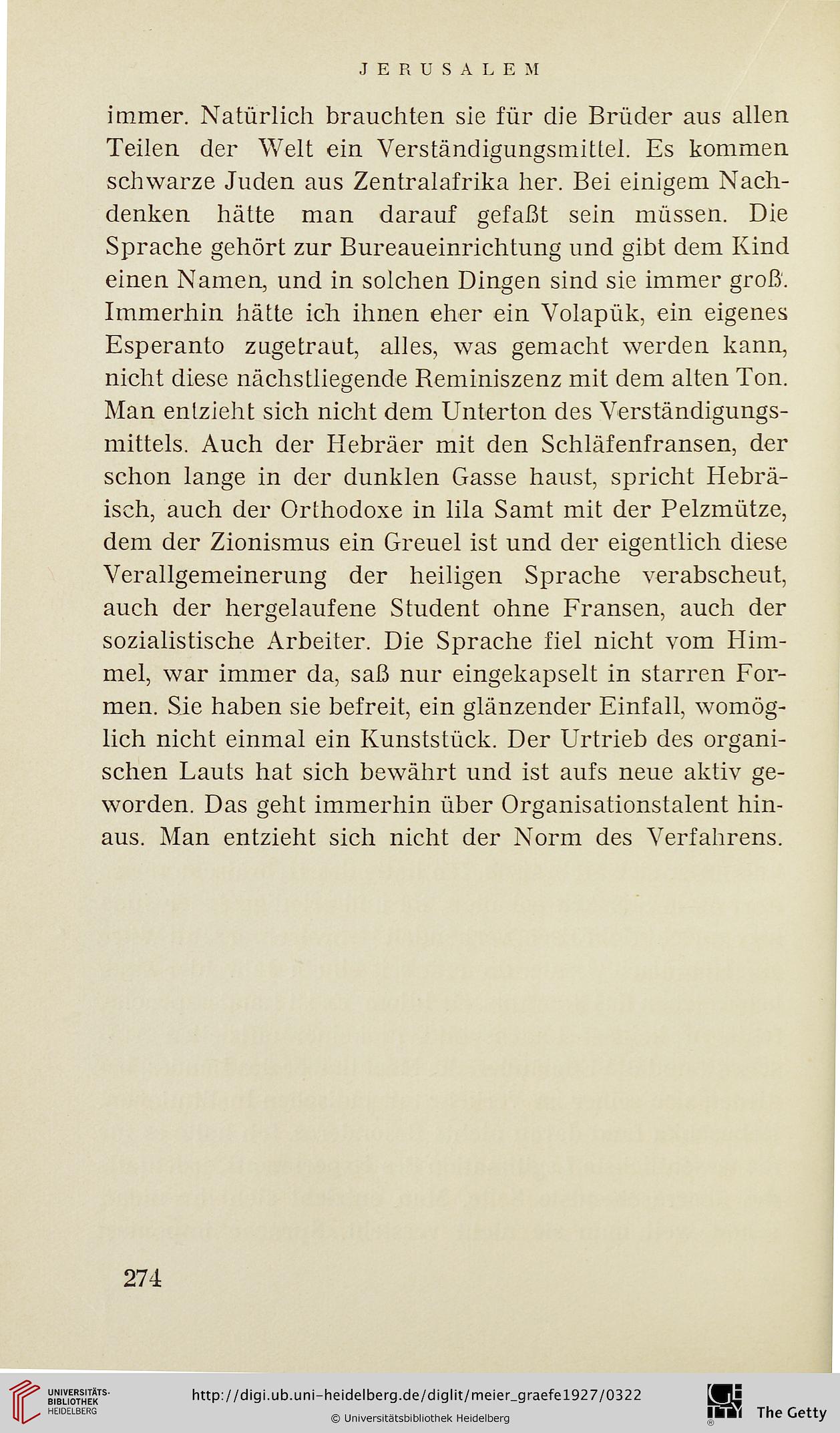 JERUSALEM

immer. Natürlich brauchten sie für die Brüder aus allen Teilen der Welt ein Verständigungsmittel. Es kommen schwarze Juden aus Zentralafrika her. Bei einigem Nachdenken hätte man darauf gefaßt sein müssen. Die Sprache gehört zur Bureaueinrichtung und gibt dem Kind einen Namen, und in solchen Dingen sind sie immer groß. Immerhin hätte ich ihnen eher ein Volapük, ein eigenes Esperanto zugetraut, alles, was gemacht werden kann, nicht diese nächstliegende Reminiszenz mit dem alten Ton. Man entzieht sich nicht dem Unterton des Verständigungsmittels. Auch der Hebräer mit den Schläfenfransen, der schon lange in der dunklen Gasse haust, spricht Hebräisch, auch der Orthodoxe in lila Samt mit der Pelzmütze, dem der Zionismus ein Greuel ist und der eigentlich diese Verallgemeinerung der heiligen Sprache verabscheut, auch der hergelaufene Student ohne Fransen, auch der sozialistische Arbeiter. Die Sprache fiel nicht vom Himmel, war immer da, saß nur eingekapselt in starren Formen. Sie haben sie befreit, ein glänzender Einfall, womöglich nicht einmal ein Kunststück. Der Urtrieb des organischen Lauts hat sich bewährt und ist aufs neue aktiv geworden. Das geht immerhin über Organisationstalent hinaus. Man entzieht sich nicht der Norm des Verfahrens.

274

UNIVERSITÄTS-BIBLIOTHEK HEIDELBERG

http://digi.ub.uni-heidelberg.de/diglit/meier_graefe1927/0322

© Universitätsbibliothek Heidelberg

The Getty